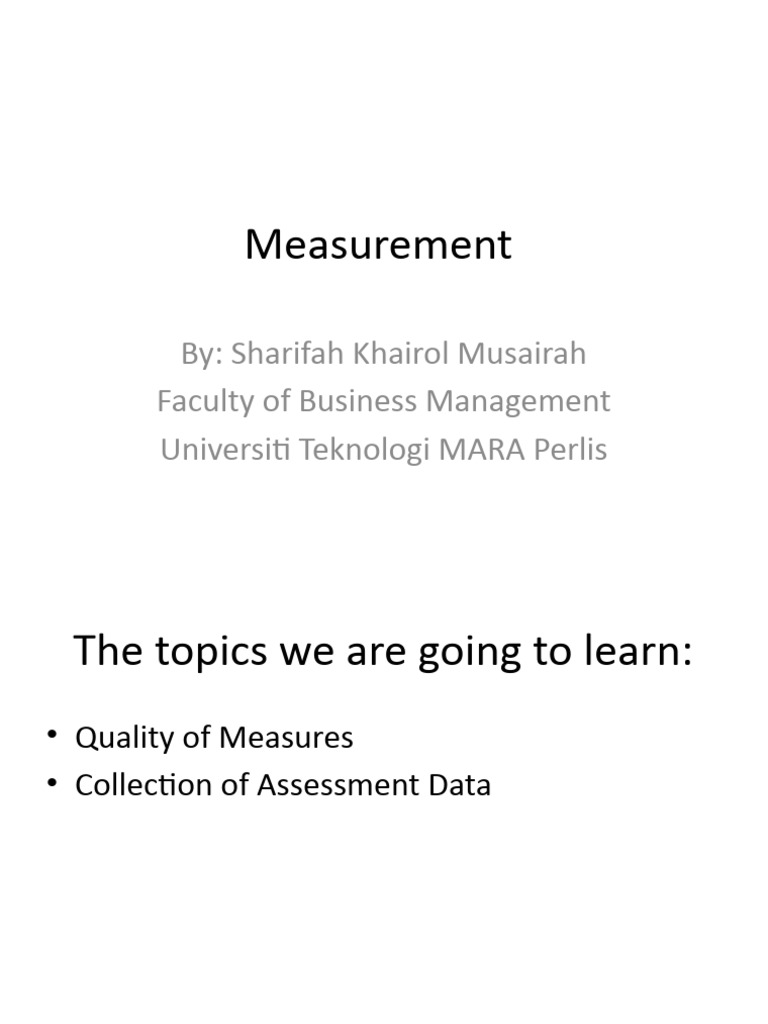 Measurement

By: Sharifah Khairol Musairah
Faculty of Business Management
Universiti Teknologi MARA Perlis

The topics we are going to learn:

• Quality of Measures
• Collection of Assessment Data